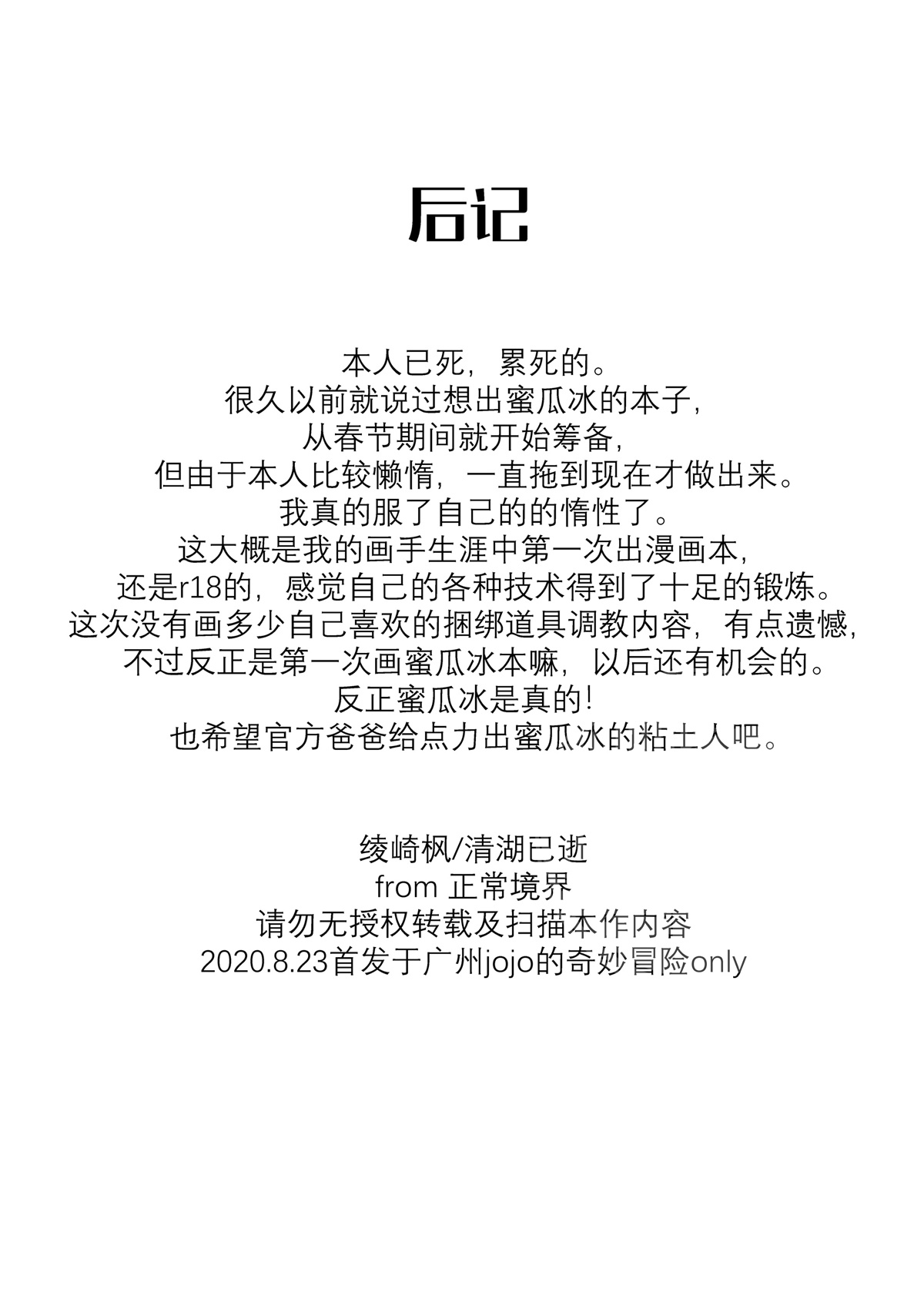 后记

本人已死，累死的。
很久以前就说过想出蜜瓜冰的本子，
从春节期间就开始筹备，
但由于本人比较懒惰，一直拖到现在才做出来。
我真的服了自己的的惰性了。
这大概是我的画手生涯中第一次出漫画本，
还是r18的，感觉自己的各种技术得到了十足的锻炼。
这次没有画多少自己喜欢的捆绑道具调教内容，有点遗憾，
不过反正是第一次画蜜瓜冰本嘛，以后还有机会的。
反正蜜瓜冰是真的！
也希望官方爸爸给点力出蜜瓜冰的粘土人吧。

绫崎枫/清湖已逝
from 正常境界
请勿无授权转载及扫描本作内容
2020.8.23首发于广州jojo的奇妙冒险only